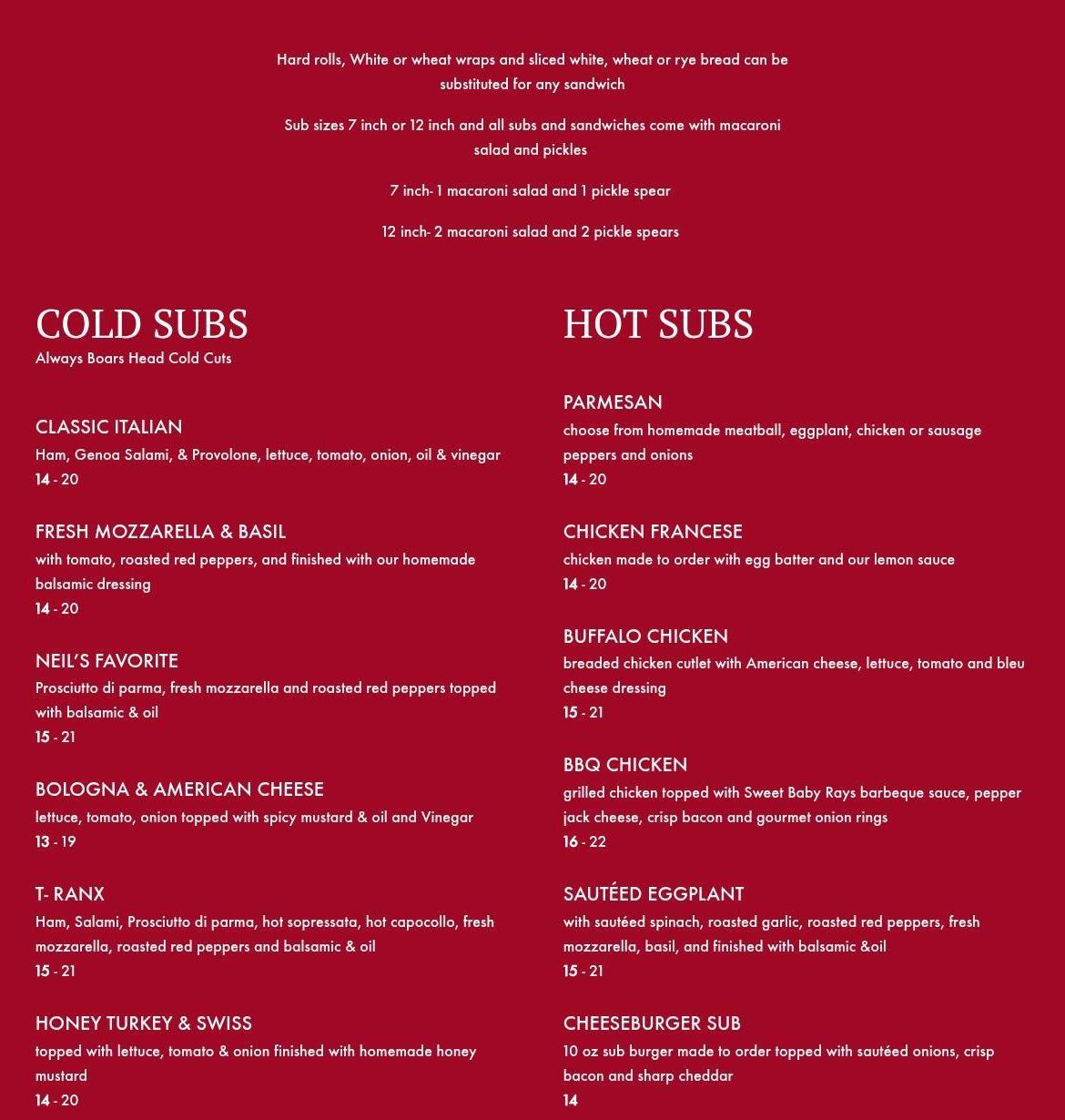 Hard rolls, White or wheat wraps and sliced white, wheat or rye bread can be substituted for any sandwich

Sub sizes 7 inch or 12 inch and all subs and sandwiches come with macaroni salad and pickles

7 inch- 1 macaroni salad and 1 pickle spear

12 inch- 2 macaroni salad and 2 pickle spears

COLD SUBS
Always Boars Head Cold Cuts

CLASSIC ITALIAN
Ham, Genoa Salami, & Provolone, lettuce, tomato, onion, oil & vinegar
14 - 20

FRESH MOZZARELLA & BASIL
with tomato, roasted red peppers, and finished with our homemade balsamic dressing
14 - 20

NEIL'S FAVORITE
Prosciutto di parma, fresh mozzarella and roasted red peppers topped with balsamic & oil
15 - 21

BOLOGNA & AMERICAN CHEESE
lettuce, tomato, onion topped with spicy mustard & oil and Vinegar
13 - 19

T- RANX
Ham, Salami, Prosciutto di parma, hot sopressata, hot capocollo, fresh mozzarella, roasted red peppers and balsamic & oil
15 - 21

HONEY TURKEY & SWISS
topped with lettuce, tomato & onion finished with homemade honey mustard
14 - 20

HOT SUBS

PARMESAN
choose from homemade meatball, eggplant, chicken or sausage peppers and onions
14 - 20

CHICKEN FRANCESE
chicken made to order with egg batter and our lemon sauce
14 - 20

BUFFALO CHICKEN
breaded chicken cutlet with American cheese, lettuce, tomato and bleu cheese dressing
15 - 21

BBQ CHICKEN
grilled chicken topped with Sweet Baby Rays barbeque sauce, pepper jack cheese, crisp bacon and gourmet onion rings
16 - 22

SAUTÉED EGGPLANT
with sautéed spinach, roasted garlic, roasted red peppers, fresh mozzarella, basil, and finished with balsamic &oil
15 - 21

CHEESEBURGER SUB
10 oz sub burger made to order topped with sautéed onions, crisp bacon and sharp cheddar
14